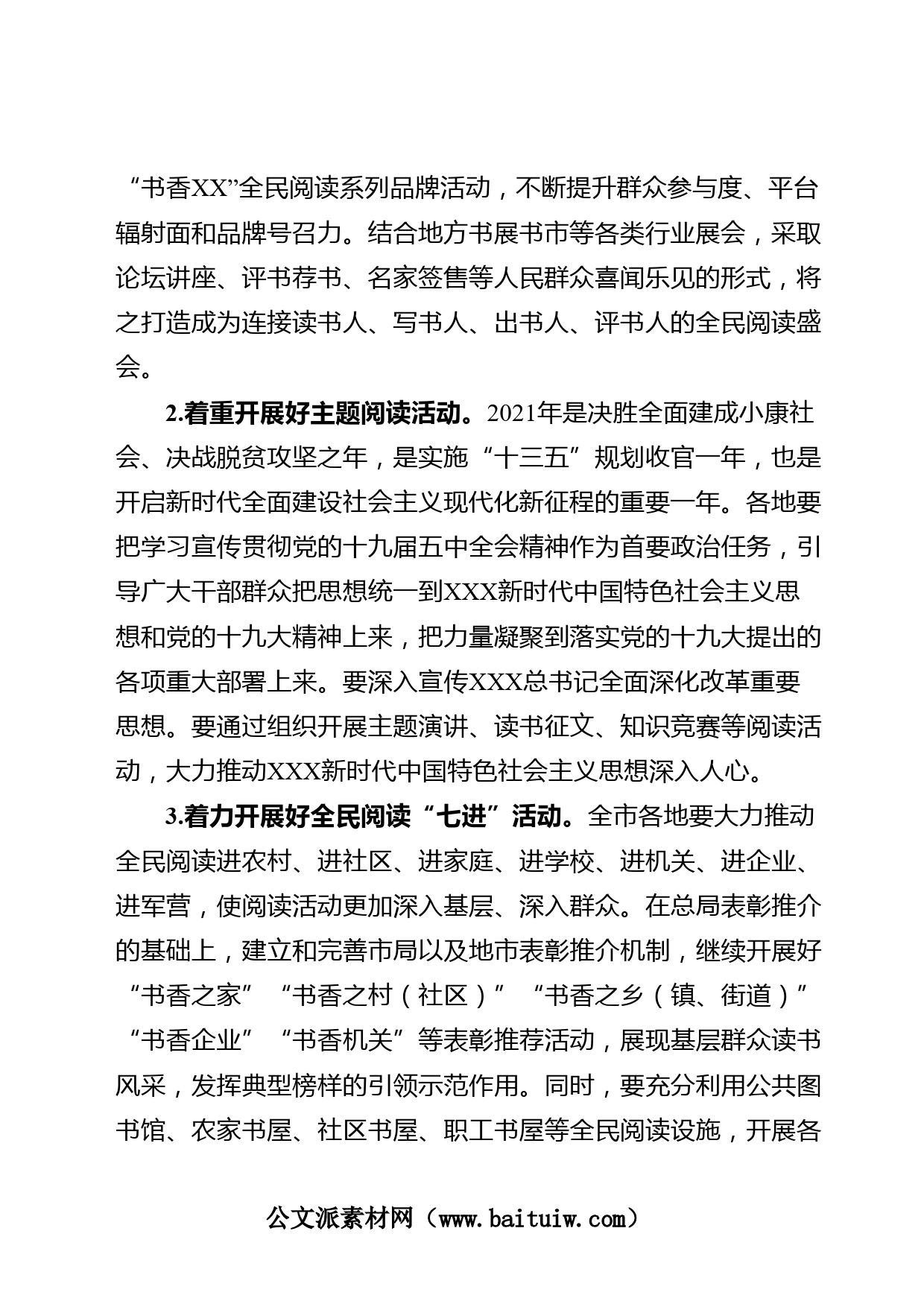 “书香XX”全民阅读系列品牌活动，不断提升群众参与度、平台辐射面和品牌号召力。结合地方书展书市等各类行业展会，采取论坛讲座、评书荐书、名家签售等人民群众喜闻乐见的形式，将之打造成为连接读书人、写书人、出书人、评书人的全民阅读盛会。

2.着重开展好主题阅读活动。2021年是决胜全面建成小康社会、决战脱贫攻坚之年，是实施“十三五”规划收官一年，也是开启新时代全面建设社会主义现代化新征程的重要一年。各地要把学习宣传贯彻党的十九届五中全会精神作为首要政治任务，引导广大干部群众把思想统一到XXX新时代中国特色社会主义思想和党的十九大精神上来，把力量凝聚到落实党的十九大提出的各项重大部署上来。要深入宣传XXX总书记全面深化改革重要思想。要通过组织开展主题演讲、读书征文、知识竞赛等阅读活动，大力推动XXX新时代中国特色社会主义思想深入人心。

3.着力开展好全民阅读“七进”活动。全市各地要大力推动全民阅读进农村、进社区、进家庭、进学校、进机关、进企业、进军营，使阅读活动更加深入基层、深入群众。在总局表彰推介的基础上，建立和完善市局以及地市表彰推介机制，继续开展好“书香之家”“书香之村（社区）”“书香之乡（镇、街道）”“书香企业”“书香机关”等表彰推荐活动，展现基层群众读书风采，发挥典型榜样的引领示范作用。同时，要充分利用公共图书馆、农家书屋、社区书屋、职工书屋等全民阅读设施，开展各

公文派素材网（www.baituiw.com）